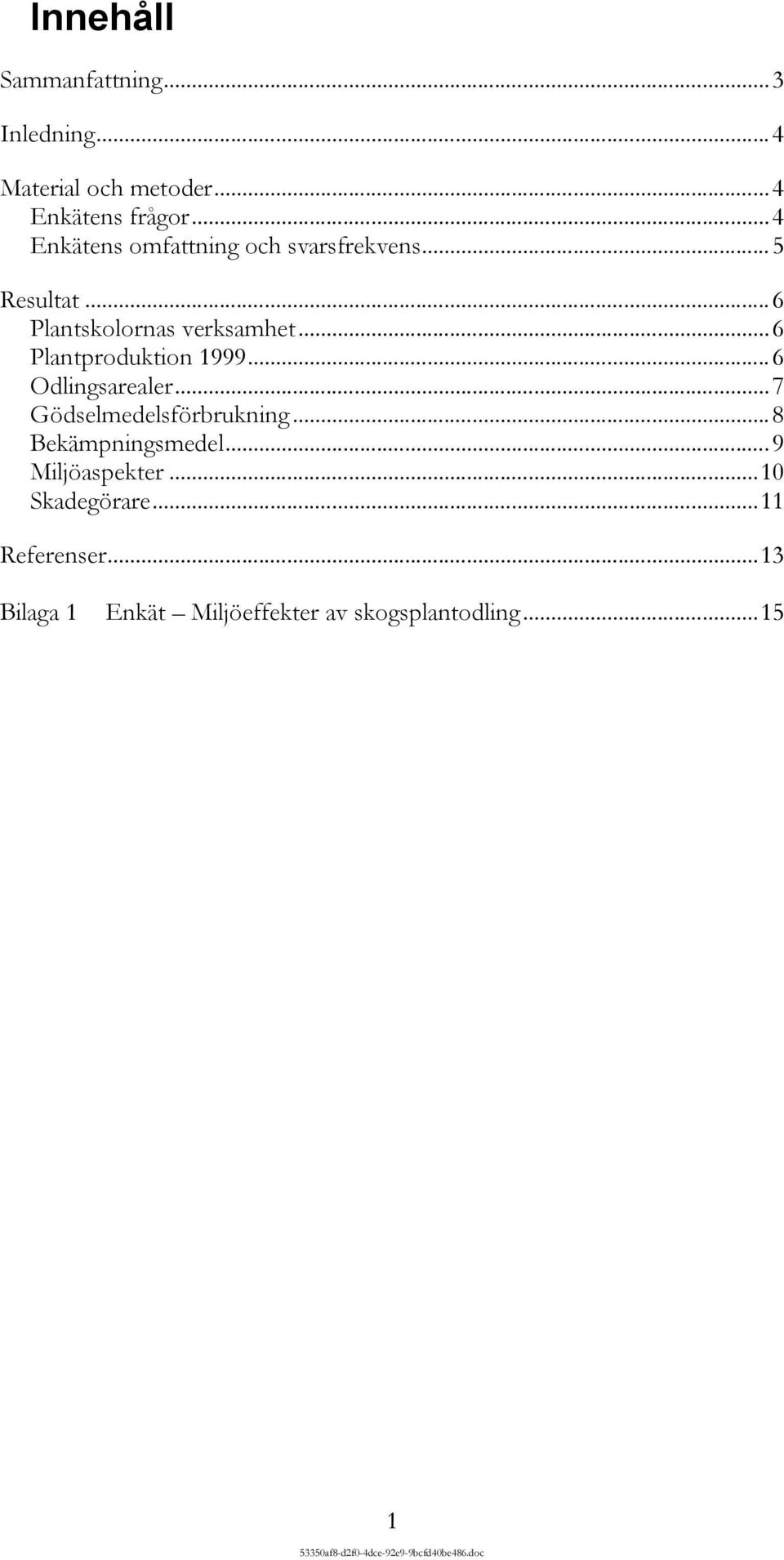 Innehåll

Sammanfattning...3

Inledning...4

Material och metoder...4
Enkätens frågor...4
Enkätens omfattning och svarsfrekvens...5

Resultat...6
Plantskolornas verksamhet...6
Plantproduktion 1999...6
Odlingsarealer...7
Gödselmedelsförbrukning...8
Bekämpningsmedel...9
Miljöaspekter...10
Skadegörare...11

Referenser...13

Bilaga 1 Enkät – Miljöeffekter av skogsplantodling...15

1

53350af8-d2f0-4dce-92e9-9bcfd40be486.doc